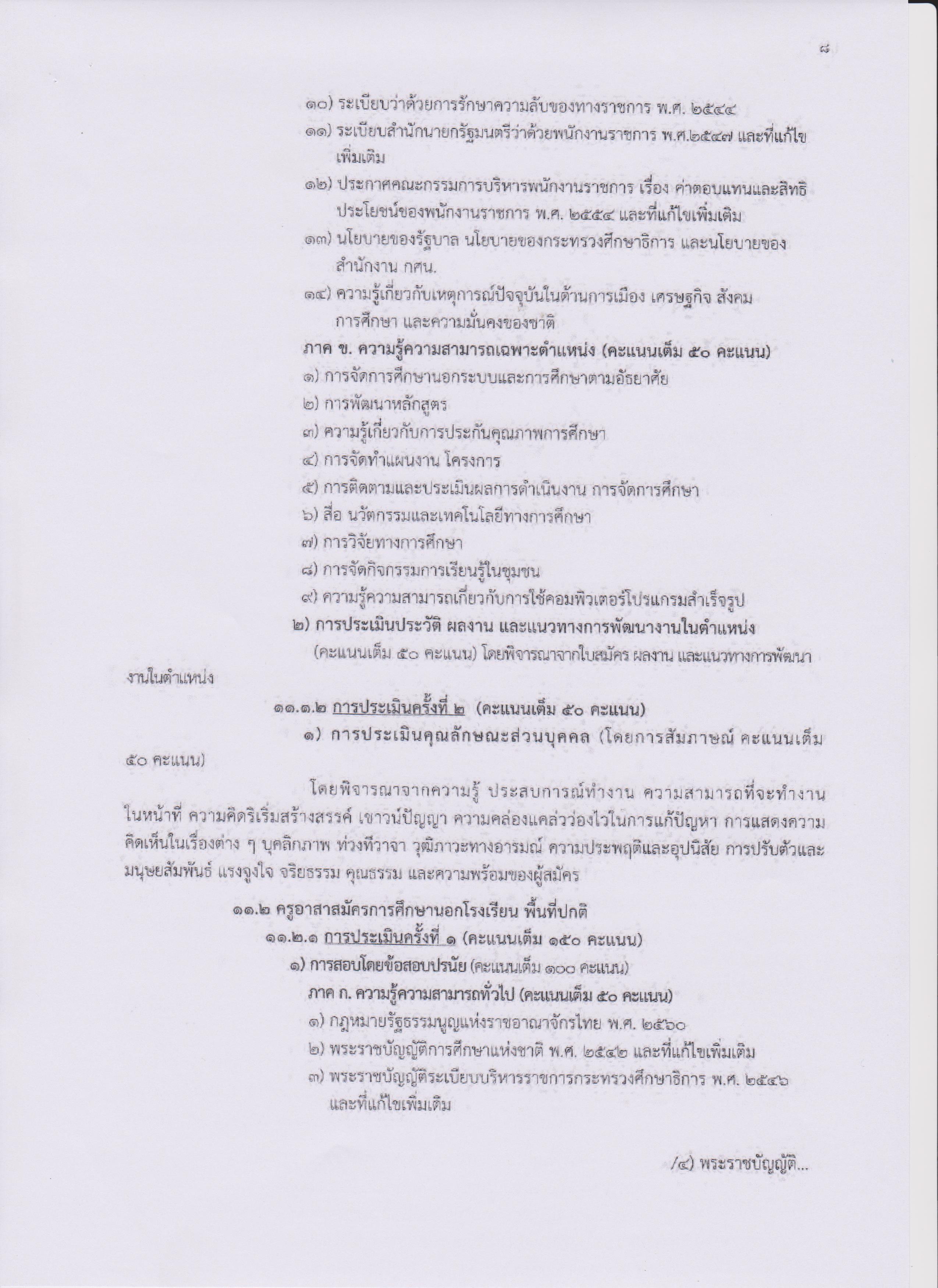 ๘

๑๐) ระเบียบว่าด้วยการรักษาความลับของทางราชการ พ.ศ. ๒๕๔๔
๑๑) ระเบียบสำนักนายกรัฐมนตรีว่าด้วยพนักงานราชการ พ.ศ.๒๕๔๗ และที่แก้ไขเพิ่มเติม
๑๒) ประกาศคณะกรรมการบริหารพนักงานราชการ เรื่อง ค่าตอบแทนและสิทธิประโยชน์ของพนักงานราชการ พ.ศ. ๒๕๕๔ และที่แก้ไขเพิ่มเติม
๑๓) นโยบายของรัฐบาล นโยบายของกระทรวงศึกษาธิการ และนโยบายของสำนักงาน กศน.
๑๔) ความรู้เกี่ยวกับเหตุการณ์ปัจจุบันในด้านการเมือง เศรษฐกิจ สังคม การศึกษา และความมั่นคงของชาติ

ภาค ข. ความรู้ความสามารถเฉพาะตำแหน่ง (คะแนนเต็ม ๕๐ คะแนน)
๑) การจัดการศึกษานอกระบบและการศึกษาตามอัธยาศัย
๒) การพัฒนาหลักสูตร
๓) ความรู้เกี่ยวกับการประกันคุณภาพการศึกษา
๔) การจัดทำแผนงาน โครงการ
๕) การติดตามและประเมินผลการดำเนินงาน การจัดการศึกษา
๖) สื่อ นวัตกรรมและเทคโนโลยีทางการศึกษา
๗) การวิจัยทางการศึกษา
๘) การจัดกิจกรรมการเรียนรู้ในชุมชน
๙) ความรู้ความสามารถเกี่ยวกับการใช้คอมพิวเตอร์โปรแกรมสำเร็จรูป

๒) การประเมินประวัติ ผลงาน และแนวทางการพัฒนางานในตำแหน่ง (คะแนนเต็ม ๕๐ คะแนน) โดยพิจารณาจากใบสมัคร ผลงาน และแนวทางการพัฒนางานในตำแหน่ง

๑๑.๑.๒ การประเมินครั้งที่ ๒ (คะแนนเต็ม ๕๐ คะแนน)
๑) การประเมินคุณลักษณะส่วนบุคคล (โดยการสัมภาษณ์ คะแนนเต็ม ๕๐ คะแนน)

โดยพิจารณาจากความรู้ ประสบการณ์ทำงาน ความสามารถที่จะทำงานในหน้าที่ ความคิดริเริ่มสร้างสรรค์ เชาวน์ปัญญา ความคล่องแคล่วว่องไวในการแก้ปัญหา การแสดงความคิดเห็นในเรื่องต่าง ๆ บุคลิกภาพ ท่วงทีวาจา วุฒิภาวะทางอารมณ์ ความประพฤติและอุปนิสัย การปรับตัวและมนุษยสัมพันธ์ แรงจูงใจ จริยธรรม คุณธรรม และความพร้อมของผู้สมัคร

๑๑.๒ ครูอาสาสมัครการศึกษานอกโรงเรียน พื้นที่ปกติ
๑๑.๒.๑ การประเมินครั้งที่ ๑ (คะแนนเต็ม ๑๕๐ คะแนน)
๑) การสอบโดยข้อสอบปรนัย (คะแนนเต็ม ๑๐๐ คะแนน)
ภาค ก. ความรู้ความสามารถทั่วไป (คะแนนเต็ม ๕๐ คะแนน)
๑) กฎหมายรัฐธรรมนูญแห่งราชอาณาจักรไทย พ.ศ. ๒๕๖๐
๒) พระราชบัญญัติการศึกษาแห่งชาติ พ.ศ. ๒๕๔๒ และที่แก้ไขเพิ่มเติม
๓) พระราชบัญญัติระเบียบบริหารราชการกระทรวงศึกษาธิการ พ.ศ. ๒๕๔๖ และที่แก้ไขเพิ่มเติม

/๔) พระราชบัญญัติ...